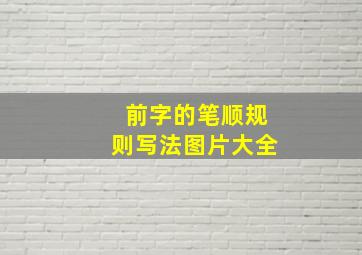 前字的笔顺规则写法图片大全